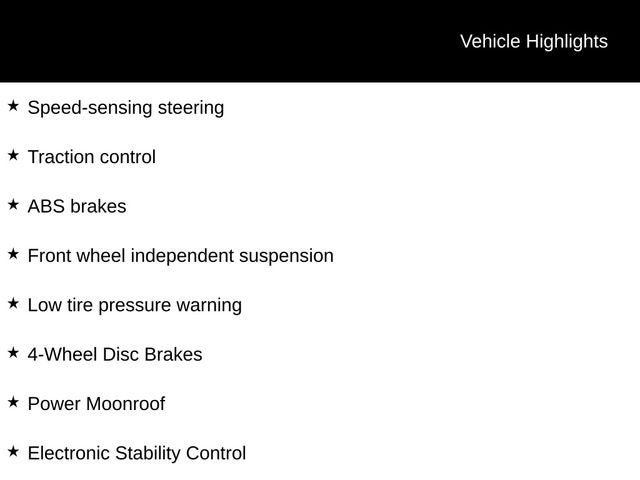 Vehicle Highlights

★ Speed-sensing steering

★ Traction control

★ ABS brakes

★ Front wheel independent suspension

★ Low tire pressure warning

★ 4-Wheel Disc Brakes

★ Power Moonroof

★ Electronic Stability Control